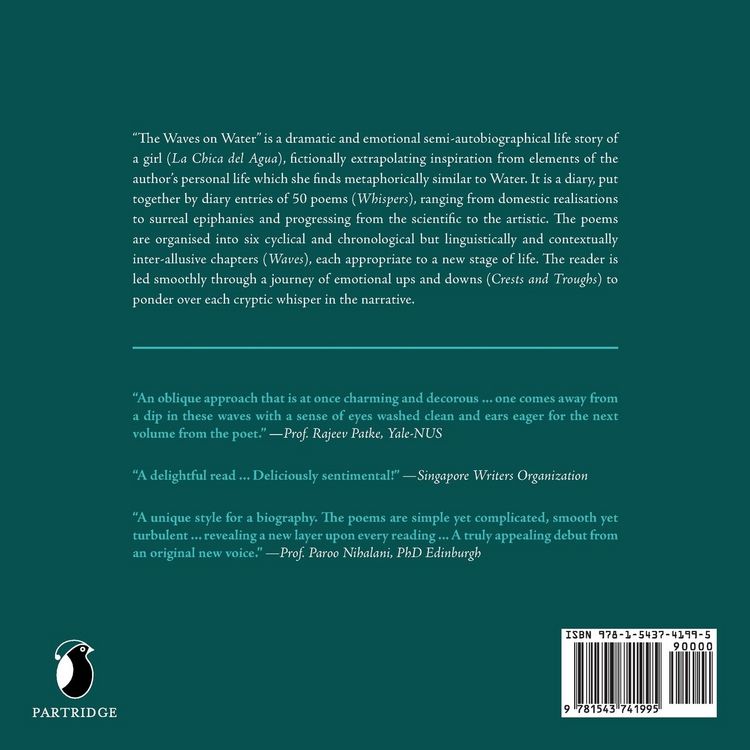 "The Waves on Water" is a dramatic and emotional semi-autobiographical life story of a girl (La Chica del Agua), fictionally extrapolating inspiration from elements of the author's personal life which she finds metaphorically similar to Water. It is a diary, put together by diary entries of 50 poems (Whispers), ranging from domestic realisations to surreal epiphanies and progressing from the scientific to the artistic. The poems are organised into six cyclical and chronological but linguistically and contextually inter-allusive chapters (Waves), each appropriate to a new stage of life. The reader is led smoothly through a journey of emotional ups and downs (Crests and Troughs) to ponder over each cryptic whisper in the narrative.

"An oblique approach that is at once charming and decorous ... one comes away from a dip in these waves with a sense of eyes washed clean and ears eager for the next volume from the poet." —Prof. Rajeev Patke, Yale-NUS

"A delightful read ... Deliciously sentimental!" —Singapore Writers Organization

"A unique style for a biography. The poems are simple yet complicated, smooth yet turbulent ... revealing a new layer upon every reading ... A truly appealing debut from an original new voice." —Prof. Paroo Nihalani, PhD Edinburgh

PARTRIDGE

ISBN 978-1-5437-4199-5
90000
9 781543 741995